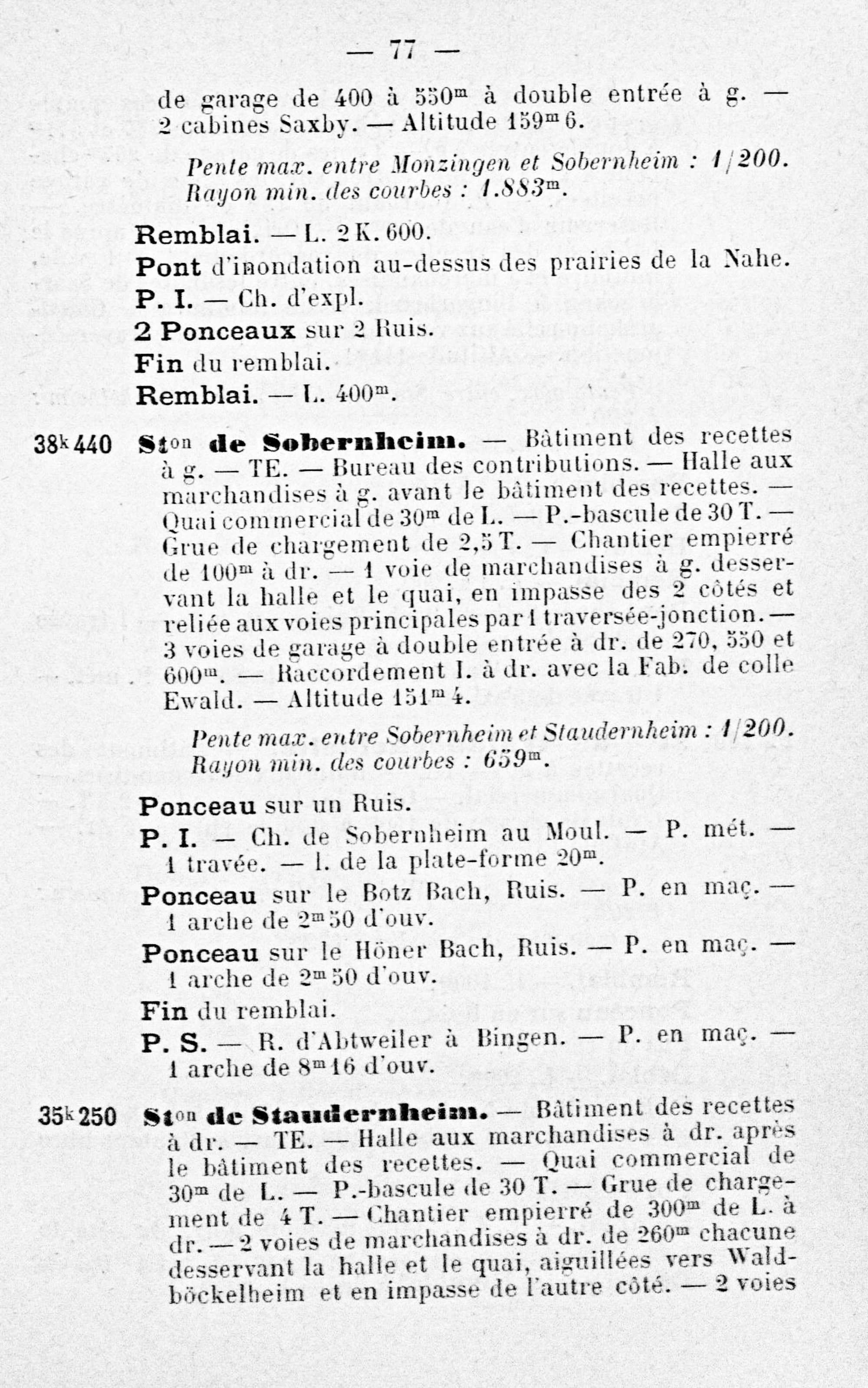 — 77 —

de garage de 400 à 550$^m$ à double entrée à g. — 2 cabines Saxby. — Altitude 159$^m$6.

Pente max. entre Monzingen et Sobernheim : 1/200. Rayon min. des courbes : 1.883$^m$.

Remblai. — L. 2 K. 600.

Pont d'inondation au-dessus des prairies de la Nahe.

P. I. — Ch. d'expl.

2 Ponceaux sur 2 Ruis.

Fin du remblai.

Remblai. — L. 400$^m$.

38$^k$440 St$^{on}$ de Sobernheim. — Bâtiment des recettes à g. — TE. — Bureau des contributions. — Halle aux marchandises à g. avant le bâtiment des recettes. — Quai commercial de 30$^m$ de L. — P.-bascule de 30 T. — Grue de chargement de 2,5 T. — Chantier empierré de 100$^m$ à dr. — 1 voie de marchandises à g. desservant la halle et le quai, en impasse des 2 côtés et reliée aux voies principales par 1 traversée-jonction. — 3 voies de garage à double entrée à dr. de 270, 550 et 600$^m$. — Raccordement I. à dr. avec la Fab. de colle Ewald. — Altitude 151$^m$4.

Pente max. entre Sobernheim et Staudernheim : 1/200. Rayon min. des courbes : 659$^m$.

Ponceau sur un Ruis.

P. I. — Ch. de Sobernheim au Moul. — P. mét. — 1 travée. — l. de la plate-forme 20$^m$.

Ponceau sur le Botz Bach, Ruis. — P. en maç. — 1 arche de 2$^m$50 d'ouv.

Ponceau sur le Höner Bach, Ruis. — P. en maç. — 1 arche de 2$^m$50 d'ouv.

Fin du remblai.

P. S. — R. d'Abtweiler à Bingen. — P. en maç. — 1 arche de 8$^m$16 d'ouv.

35$^k$250 St$^{on}$ de Staudernheim. — Bâtiment des recettes à dr. — TE. — Halle aux marchandises à dr. après le bâtiment des recettes. — Quai commercial de 30$^m$ de L. — P.-bascule de 30 T. — Grue de chargement de 4 T. — Chantier empierré de 300$^m$ de L. à dr. — 2 voies de marchandises à dr. de 260$^m$ chacune desservant la halle et le quai, aiguillées vers Waldböckelheim et en impasse de l'autre côté. — 2 voies